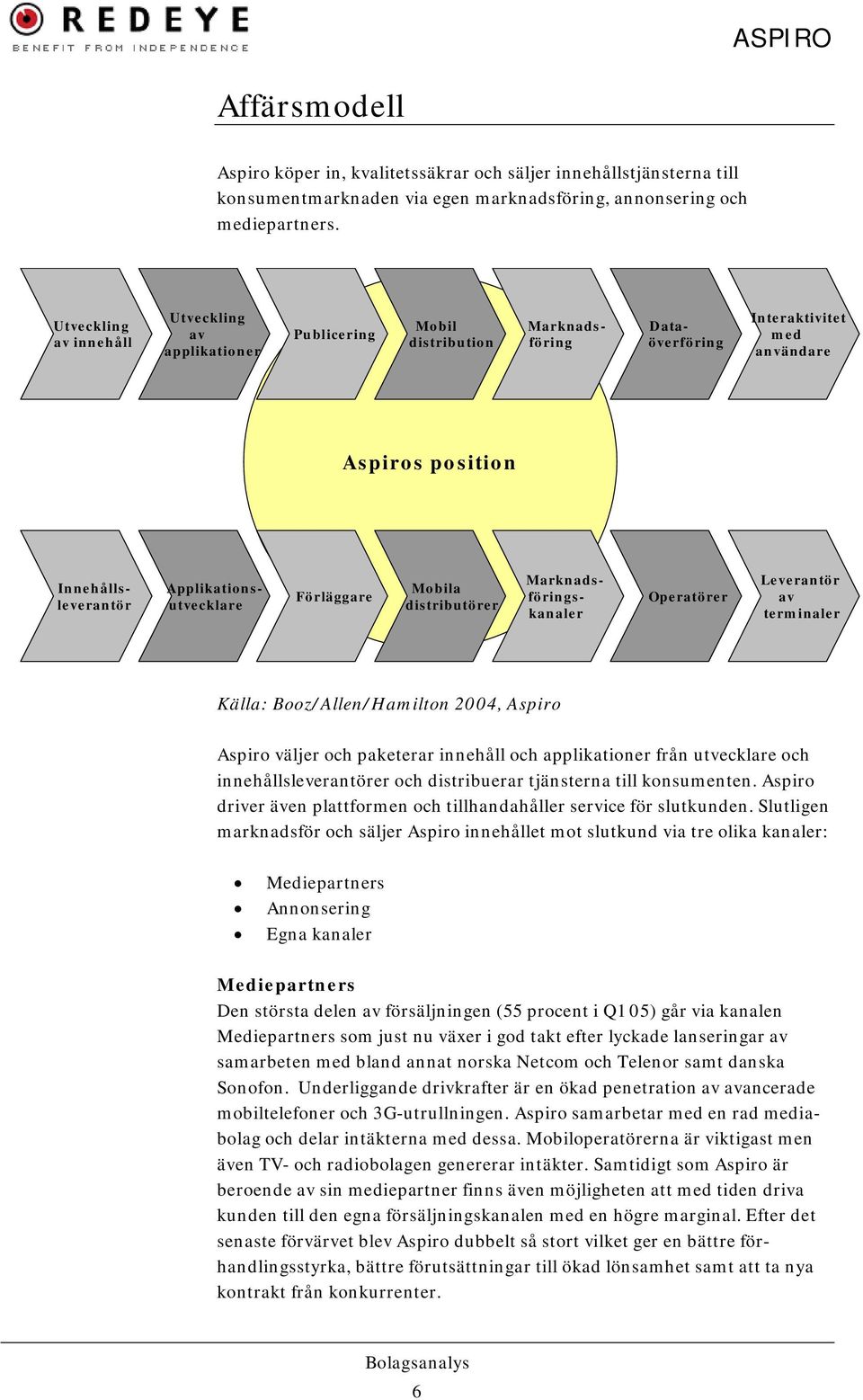 REDEYE
BENEFIT FROM INDEPENDENCE

ASPIRO

Affärsmodell

Aspiro köper in, kvalitetssäkrar och säljer innehållstjänsterna till konsumentmarknaden via egen marknadsföring, annonsering och mediepartners.

Utveckling av innehåll

Utveckling av applikationer

Publicering

Mobil distribution

Marknadsföring

Dataöverföring

Interaktivitet med användare

Aspiros position

Innehållsleverantör

Applikationsutvecklare

Förläggare

Mobila distributörer

Marknadsföringskanaler

Operatörer

Leverantör av terminaler

Källa: Booz/Allen/Hamilton 2004, Aspiro

Aspiro väljer och paketerar innehåll och applikationer från utvecklare och innehållsleverantörer och distribuerar tjänsterna till konsumenten. Aspiro driver även plattformen och tillhandahåller service för slutkunden. Slutligen marknadsför och säljer Aspiro innehållet mot slutkund via tre olika kanaler:

• Mediepartners
• Annonsering
• Egna kanaler

Mediepartners
Den största delen av försäljningen (55 procent i Q1 05) går via kanalen Mediepartners som just nu växer i god takt efter lyckade lanseringar av samarbeten med bland annat norska Netcom och Telenor samt danska Sonofon. Underliggande drivkrafter är en ökad penetration av avancerade mobiltelefoner och 3G-utrullningen. Aspiro samarbetar med en rad mediabolag och delar intäkterna med dessa. Mobiloperatörerna är viktigast men även TV- och radiobolagen genererar intäkter. Samtidigt som Aspiro är beroende av sin mediepartner finns även möjligheten att med tiden driva kunden till den egna försäljningskanalen med en högre marginal. Efter det senaste förvärvet blev Aspiro dubbelt så stort vilket ger en bättre förhandlingsstyrka, bättre förutsättningar till ökad lönsamhet samt att ta nya kontrakt från konkurrenter.

Bolagsanalys
6